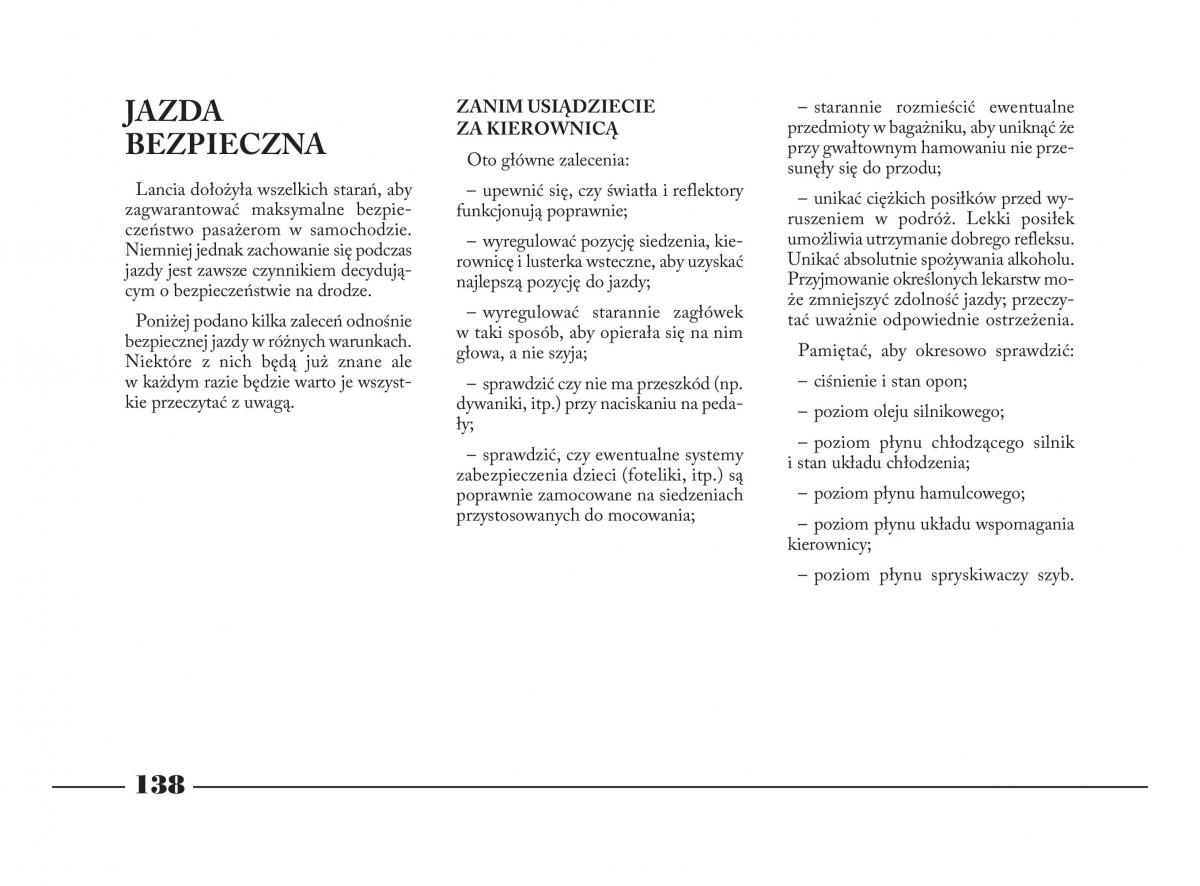 JAZDA BEZPIECZNA

Lancia dołożyła wszelkich starań, aby zagwarantować maksymalne bezpieczeństwo pasażerom w samochodzie. Niemniej jednak zachowanie się podczas jazdy jest zawsze czynnikiem decydującym o bezpieczeństwie na drodze.

Poniżej podano kilka zaleceń odnośnie bezpiecznej jazdy w różnych warunkach. Niektóre z nich będą już znane ale w każdym razie będzie warto je wszystkie przeczytać z uwagą.

ZANIM USIĄDZIECIE ZA KIEROWNICĄ

Oto główne zalecenia:

– upewnić się, czy światła i reflektory funkcjonują poprawnie;

– wyregulować pozycję siedzenia, kierownicę i lusterka wsteczne, aby uzyskać najlepszą pozycję do jazdy;

– wyregulować starannie zagłówek w taki sposób, aby opierała się na nim głowa, a nie szyja;

– sprawdzić czy nie ma przeszkód (np. dywaniki, itp.) przy naciskaniu na pedały;

– sprawdzić, czy ewentualne systemy zabezpieczenia dzieci (foteliki, itp.) są poprawnie zamocowane na siedzeniach przystosowanych do mocowania;

– starannie rozmieścić ewentualne przedmioty w bagażniku, aby uniknąć że przy gwałtownym hamowaniu nie przesunęły się do przodu;

– unikać ciężkich posiłków przed wyruszeniem w podróż. Lekki posiłek umożliwia utrzymanie dobrego refleksu. Unikać absolutnie spożywania alkoholu. Przyjmowanie określonych lekarstw może zmniejszyć zdolność jazdy; przeczytać uważnie odpowiednie ostrzeżenia.

Pamiętać, aby okresowo sprawdzić:

– ciśnienie i stan opon;

– poziom oleju silnikowego;

– poziom płynu chłodzącego silnik i stan układu chłodzenia;

– poziom płynu hamulcowego;

– poziom płynu układu wspomagania kierownicy;

– poziom płynu spryskiwaczy szyb.

138